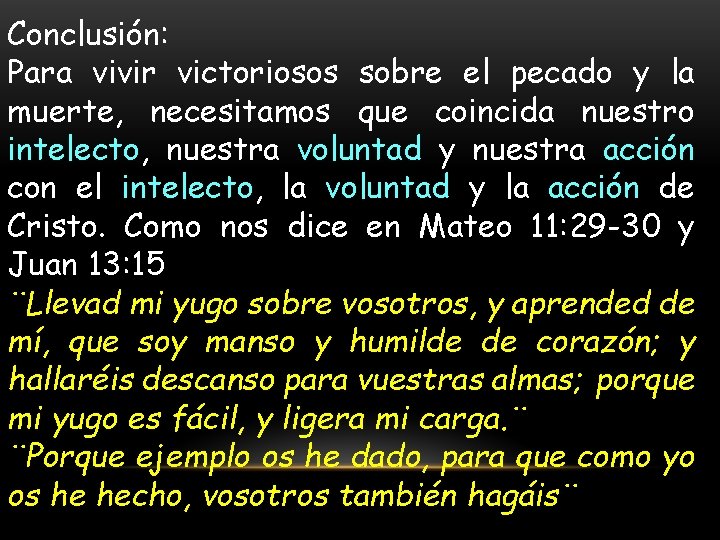 Conclusión:
Para vivir victoriosos sobre el pecado y la muerte, necesitamos que coincida nuestro intelecto, nuestra voluntad y nuestra acción con el intelecto, la voluntad y la acción de Cristo. Como nos dice en Mateo 11:29-30 y Juan 13:15
¨Llevad mi yugo sobre vosotros, y aprended de mí, que soy manso y humilde de corazón; y hallaréis descanso para vuestras almas; porque mi yugo es fácil, y ligera mi carga.¨
¨Porque ejemplo os he dado, para que como yo os he hecho, vosotros también hagáis¨